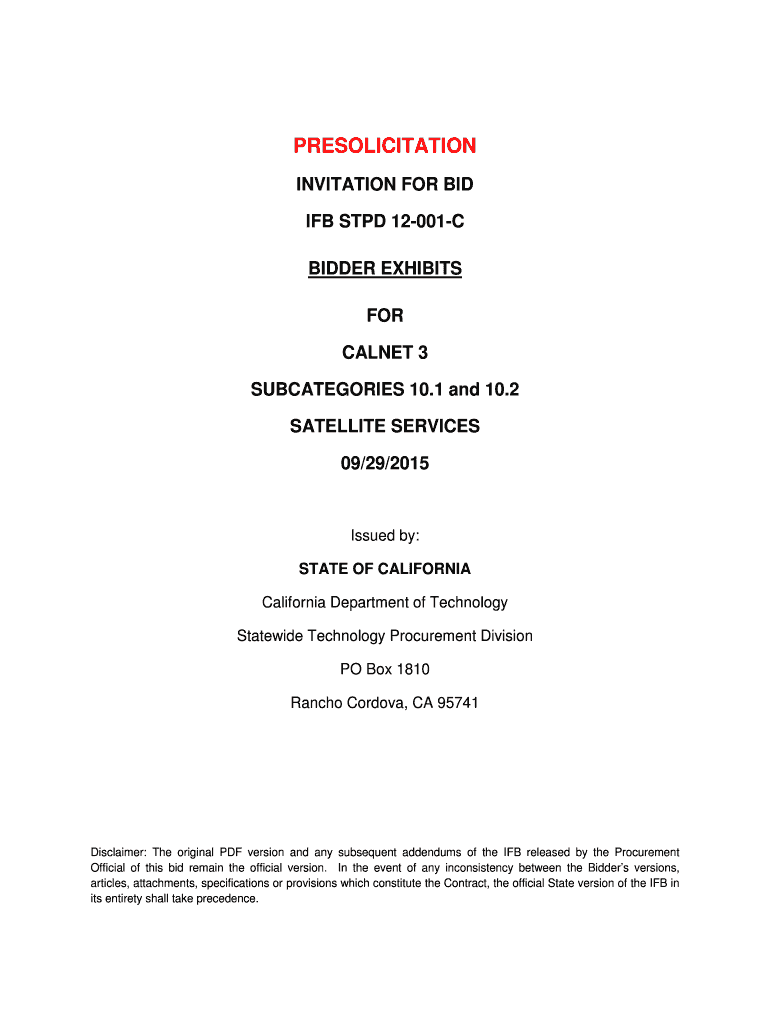 PRESOLICITATION

INVITATION FOR BID

IFB STPD 12-001-C

BIDDER EXHIBITS

FOR

CALNET 3

SUBCATEGORIES 10.1 and 10.2

SATELLITE SERVICES

09/29/2015

Issued by:

STATE OF CALIFORNIA

California Department of Technology

Statewide Technology Procurement Division

PO Box 1810

Rancho Cordova, CA 95741

Disclaimer: The original PDF version and any subsequent addendums of the IFB released by the Procurement Official of this bid remain the official version. In the event of any inconsistency between the Bidder's versions, articles, attachments, specifications or provisions which constitute the Contract, the official State version of the IFB in its entirety shall take precedence.